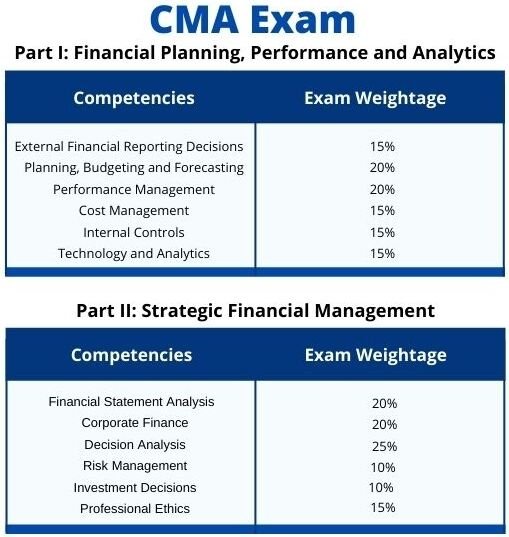 CMA Exam

Part I: Financial Planning, Performance and Analytics

| Competencies | Exam Weightage |
|---|---|
| External Financial Reporting Decisions | 15% |
| Planning, Budgeting and Forecasting | 20% |
| Performance Management | 20% |
| Cost Management | 15% |
| Internal Controls | 15% |
| Technology and Analytics | 15% |

Part II: Strategic Financial Management

| Competencies | Exam Weightage |
|---|---|
| Financial Statement Analysis | 20% |
| Corporate Finance | 20% |
| Decision Analysis | 25% |
| Risk Management | 10% |
| Investment Decisions | 10% |
| Professional Ethics | 15% |